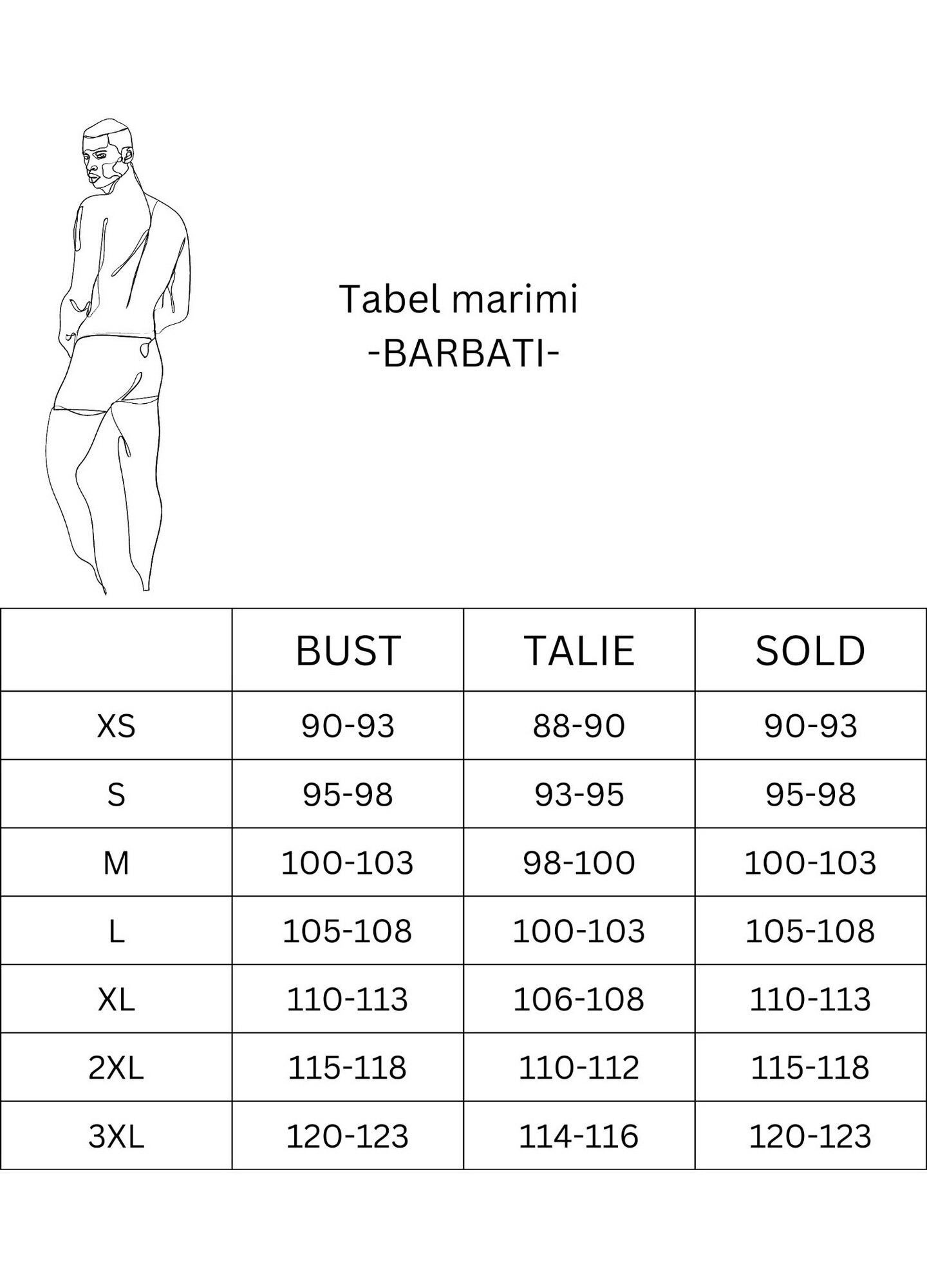 Tabel marimi
-BARBATI-

| | BUST | TALIE | SOLD |
|---|---|---|---|
| XS | 90-93 | 88-90 | 90-93 |
| S | 95-98 | 93-95 | 95-98 |
| M | 100-103 | 98-100 | 100-103 |
| L | 105-108 | 100-103 | 105-108 |
| XL | 110-113 | 106-108 | 110-113 |
| 2XL | 115-118 | 110-112 | 115-118 |
| 3XL | 120-123 | 114-116 | 120-123 |